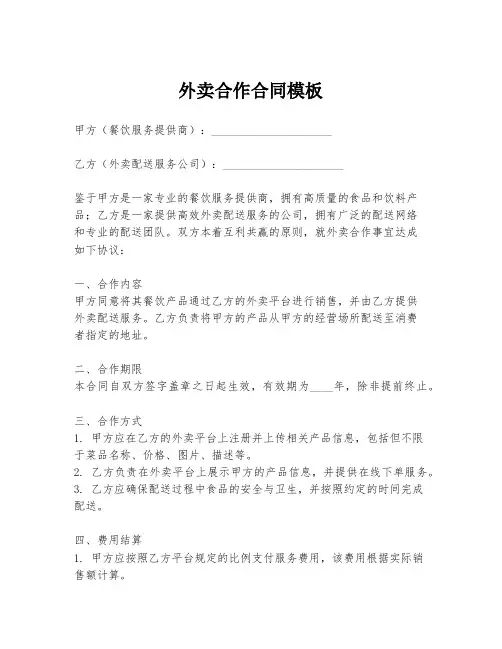 外卖合作合同模板

甲方（餐饮服务提供商）：____________________

乙方（外卖配送服务公司）：____________________

鉴于甲方是一家专业的餐饮服务提供商，拥有高质量的食品和饮料产品；乙方是一家提供高效外卖配送服务的公司，拥有广泛的配送网络和专业的配送团队。双方本着互利共赢的原则，就外卖合作事宜达成如下协议：

一、合作内容
甲方同意将其餐饮产品通过乙方的外卖平台进行销售，并由乙方提供外卖配送服务。乙方负责将甲方的产品从甲方的经营场所配送至消费者指定的地址。

二、合作期限
本合同自双方签字盖章之日起生效，有效期为____年，除非提前终止。

三、合作方式
1. 甲方应在乙方的外卖平台上注册并上传相关产品信息，包括但不限于菜品名称、价格、图片、描述等。
2. 乙方负责在外卖平台上展示甲方的产品信息，并提供在线下单服务。
3. 乙方应确保配送过程中食品的安全与卫生，并按照约定的时间完成配送。

四、费用结算
1. 甲方应按照乙方平台规定的比例支付服务费用，该费用根据实际销售额计算。